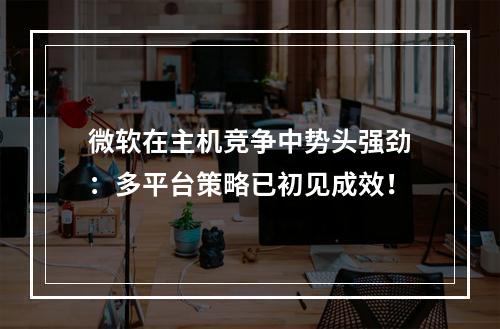 微软在主机竞争中势头强劲：多平台策略已初见成效！